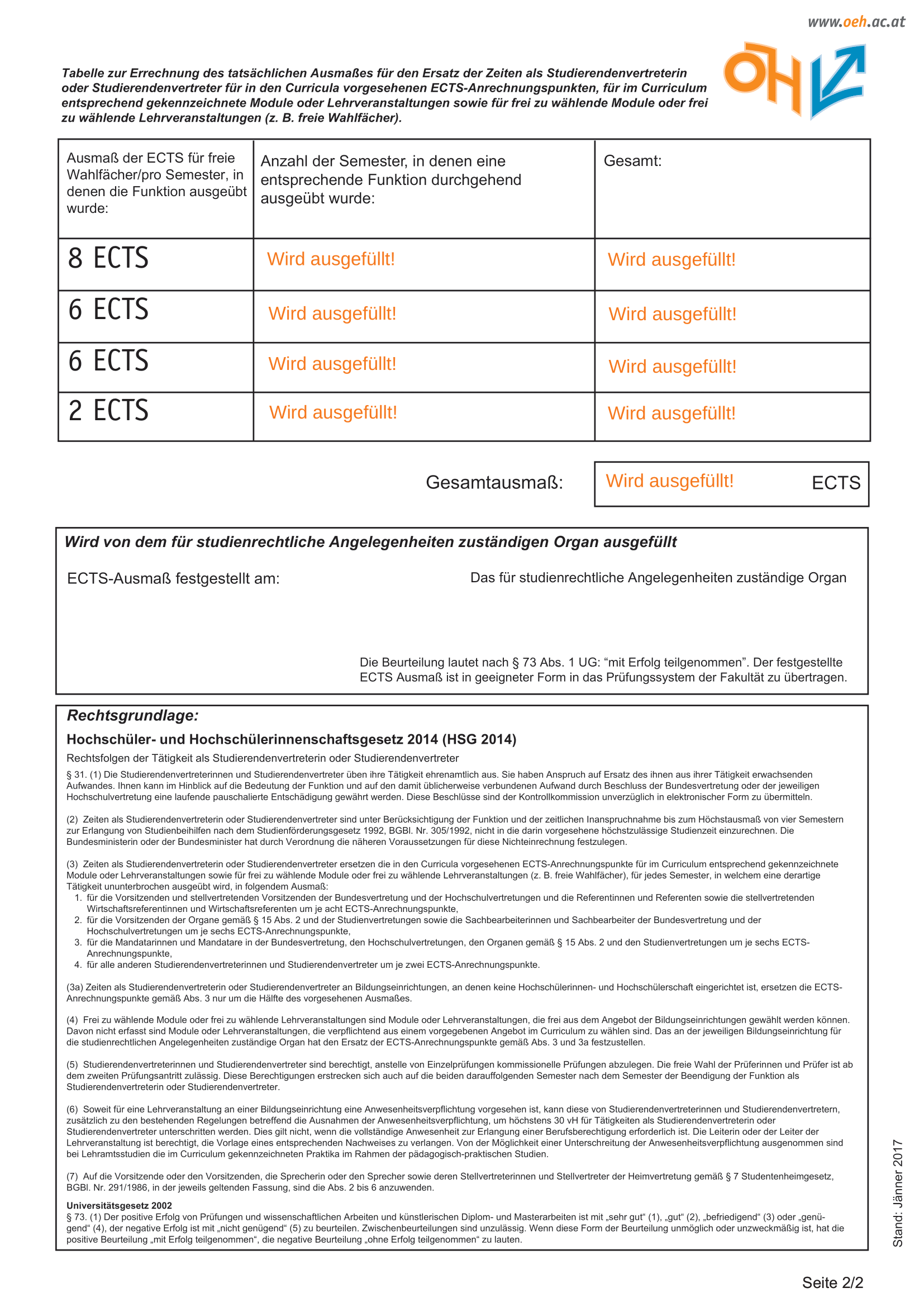 www.oeh.ac.at

ÖH

Tabelle zur Errechnung des tatsächlichen Ausmaßes für den Ersatz der Zeiten als Studierendenvertreterin oder Studierendenvertreter für in den Curricula vorgesehenen ECTS-Anrechnungspunkten, für im Curriculum entsprechend gekennzeichnete Module oder Lehrveranstaltungen sowie für frei zu wählende Module oder frei zu wählende Lehrveranstaltungen (z. B. freie Wahlfächer).

| Ausmaß der ECTS für freie Wahlfächer/pro Semester, in denen die Funktion ausgeübt wurde: | Anzahl der Semester, in denen eine entsprechende Funktion durchgehend ausgeübt wurde: | Gesamt: |
|---|---|---|
| 8 ECTS | Wird ausgefüllt! | Wird ausgefüllt! |
| 6 ECTS | Wird ausgefüllt! | Wird ausgefüllt! |
| 6 ECTS | Wird ausgefüllt! | Wird ausgefüllt! |
| 2 ECTS | Wird ausgefüllt! | Wird ausgefüllt! |

Gesamtausmaß: Wird ausgefüllt! ECTS

Wird von dem für studienrechtliche Angelegenheiten zuständigen Organ ausgefüllt

ECTS-Ausmaß festgestellt am:

Das für studienrechtliche Angelegenheiten zuständige Organ

Die Beurteilung lautet nach § 73 Abs. 1 UG: “mit Erfolg teilgenommen”. Der festgestellte ECTS Ausmaß ist in geeigneter Form in das Prüfungssystem der Fakultät zu übertragen.

Rechtsgrundlage:

Hochschüler- und Hochschülerinnenschaftsgesetz 2014 (HSG 2014)

Rechtsfolgen der Tätigkeit als Studierendenvertreterin oder Studierendenvertreter

§ 31. (1) Die Studierendenvertreterinnen und Studierendenvertreter üben ihre Tätigkeit ehrenamtlich aus. Sie haben Anspruch auf Ersatz des ihnen aus ihrer Tätigkeit erwachsenden Aufwandes. Ihnen kann im Hinblick auf die Bedeutung der Funktion und auf den damit üblicherweise verbundenen Aufwand durch Beschluss der Bundesvertretung oder der jeweiligen Hochschulvertretung eine laufende pauschalierte Entschädigung gewährt werden. Diese Beschlüsse sind der Kontrollkommission unverzüglich in elektronischer Form zu übermitteln.

(2) Zeiten als Studierendenvertreterin oder Studierendenvertreter sind unter Berücksichtigung der Funktion und der zeitlichen Inanspruchnahme bis zum Höchstausmaß von vier Semestern zur Erlangung von Studienbeihilfen nach dem Studienförderungsgesetz 1992, BGBl. Nr. 305/1992, nicht in die darin vorgesehene höchstzulässige Studienzeit einzurechnen. Die Bundesministerin oder der Bundesminister hat durch Verordnung die näheren Voraussetzungen für diese Nichteinrechnung festzulegen.

(3) Zeiten als Studierendenvertreterin oder Studierendenvertreter ersetzen die in den Curricula vorgesehenen ECTS-Anrechnungspunkte für im Curriculum entsprechend gekennzeichnete Module oder Lehrveranstaltungen sowie für frei zu wählende Module oder frei zu wählende Lehrveranstaltungen (z. B. freie Wahlfächer), für jedes Semester, in welchem eine derartige Tätigkeit ununterbrochen ausgeübt wird, in folgendem Ausmaß:
1. für die Vorsitzenden und stellvertretenden Vorsitzenden der Bundesvertretung und der Hochschulvertretungen und die Referentinnen und Referenten sowie die stellvertretenden Wirtschaftsreferentinnen und Wirtschaftsreferenten um je acht ECTS-Anrechnungspunkte,
2. für die Vorsitzenden der Organe gemäß § 15 Abs. 2 und der Studienvertretungen sowie die Sachbearbeiterinnen und Sachbearbeiter der Bundesvertretung und der Hochschulvertretungen um je sechs ECTS-Anrechnungspunkte,
3. für die Mandatarinnen und Mandatare in der Bundesvertretung, den Hochschulvertretungen, den Organen gemäß § 15 Abs. 2 und den Studienvertretungen um je sechs ECTS-Anrechnungspunkte,
4. für alle anderen Studierendenvertreterinnen und Studierendenvertreter um je zwei ECTS-Anrechnungspunkte.

(3a) Zeiten als Studierendenvertreterin oder Studierendenvertreter an Bildungseinrichtungen, an denen keine Hochschülerinnen- und Hochschülerschaft eingerichtet ist, ersetzen die ECTS-Anrechnungspunkte gemäß Abs. 3 nur um die Hälfte des vorgesehenen Ausmaßes.

(4) Frei zu wählende Module oder frei zu wählende Lehrveranstaltungen sind Module oder Lehrveranstaltungen, die frei aus dem Angebot der Bildungseinrichtungen gewählt werden können. Davon nicht erfasst sind Module oder Lehrveranstaltungen, die verpflichtend aus einem vorgegebenen Angebot im Curriculum zu wählen sind. Das an der jeweiligen Bildungseinrichtung für die studienrechtlichen Angelegenheiten zuständige Organ hat den Ersatz der ECTS-Anrechnungspunkte gemäß Abs. 3 und 3a festzustellen.

(5) Studierendenvertreterinnen und Studierendenvertreter sind berechtigt, anstelle von Einzelprüfungen kommissionelle Prüfungen abzulegen. Die freie Wahl der Prüferinnen und Prüfer ist ab dem zweiten Prüfungsantritt zulässig. Diese Berechtigungen erstrecken sich auch auf die beiden darauffolgenden Semester nach dem Semester der Beendigung der Funktion als Studierendenvertreterin oder Studierendenvertreter.

(6) Soweit für eine Lehrveranstaltung an einer Bildungseinrichtung eine Anwesenheitsverpflichtung vorgesehen ist, kann diese von Studierendenvertreterinnen und Studierendenvertretern, zusätzlich zu den bestehenden Regelungen betreffend die Ausnahmen der Anwesenheitsverpflichtung, um höchstens 30 vH für Tätigkeiten als Studierendenvertreterin oder Studierendenvertreter unterschritten werden. Dies gilt nicht, wenn die vollständige Anwesenheit zur Erlangung einer Berufsberechtigung erforderlich ist. Die Leiterin oder der Leiter der Lehrveranstaltung ist berechtigt, die Vorlage eines entsprechenden Nachweises zu verlangen. Von der Möglichkeit einer Unterschreitung der Anwesenheitsverpflichtung ausgenommen sind bei Lehramtsstudien die im Curriculum gekennzeichneten Praktika im Rahmen der pädagogisch-praktischen Studien.

(7) Auf die Vorsitzende oder den Vorsitzenden, die Sprecherin oder den Sprecher sowie deren Stellvertreterinnen und Stellvertreter der Heimvertretung gemäß § 7 Studentenheimgesetz, BGBl. Nr. 291/1986, in der jeweils geltenden Fassung, sind die Abs. 2 bis 6 anzuwenden.

Universitätsgesetz 2002
§ 73. (1) Der positive Erfolg von Prüfungen und wissenschaftlichen Arbeiten und künstlerischen Diplom- und Masterarbeiten ist mit „sehr gut“ (1), „gut“ (2), „befriedigend“ (3) oder „genügend“ (4), der negative Erfolg ist mit „nicht genügend“ (5) zu beurteilen. Zwischenbeurteilungen sind unzulässig. Wenn diese Form der Beurteilung unmöglich oder unzweckmäßig ist, hat die positive Beurteilung „mit Erfolg teilgenommen“, die negative Beurteilung „ohne Erfolg teilgenommen“ zu lauten.

Stand: Jänner 2017

Seite 2/2